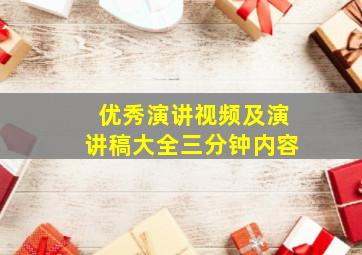 优秀演讲视频及演讲稿大全三分钟内容